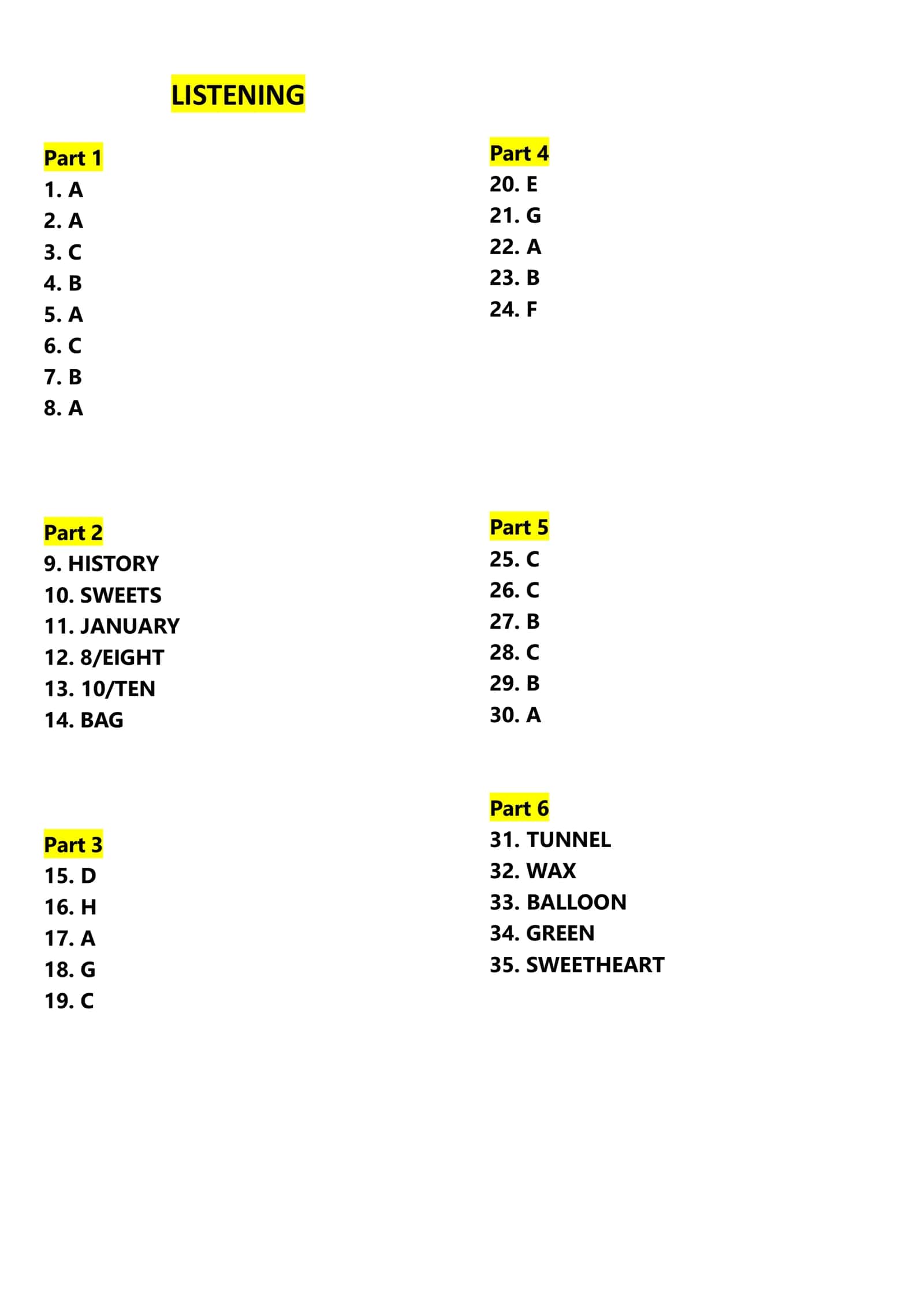 LISTENING

Part 1
1. A
2. A
3. C
4. B
5. A
6. C
7. B
8. A

Part 2
9. HISTORY
10. SWEETS
11. JANUARY
12. 8/EIGHT
13. 10/TEN
14. BAG

Part 3
15. D
16. H
17. A
18. G
19. C

Part 4
20. E
21. G
22. A
23. B
24. F

Part 5
25. C
26. C
27. B
28. C
29. B
30. A

Part 6
31. TUNNEL
32. WAX
33. BALLOON
34. GREEN
35. SWEETHEART